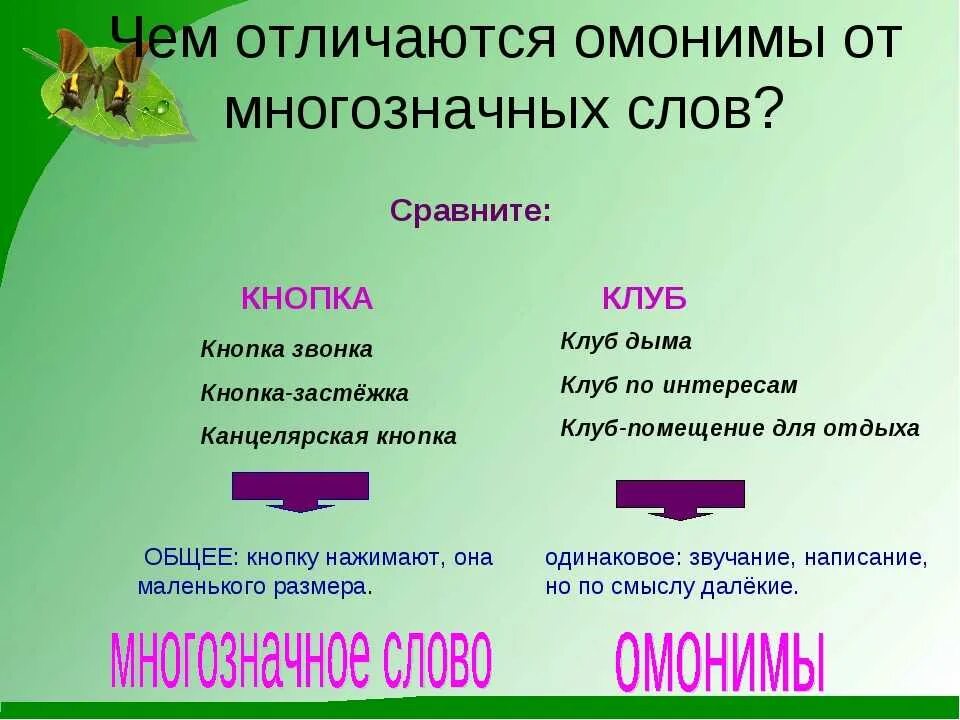 Чем отличаются омонимы от многозначных слов?

Сравните:

КНОПКА

Кнопка звонка

Кнопка-застёжка

Канцелярская кнопка

ОБЩЕЕ: кнопку нажимают, она маленького размера.

многозначное слово

КЛУБ

Клуб дыма

Клуб по интересам

Клуб-помещение для отдыха

одинаковое: звучание, написание, но по смыслу далёкие.

омонимы